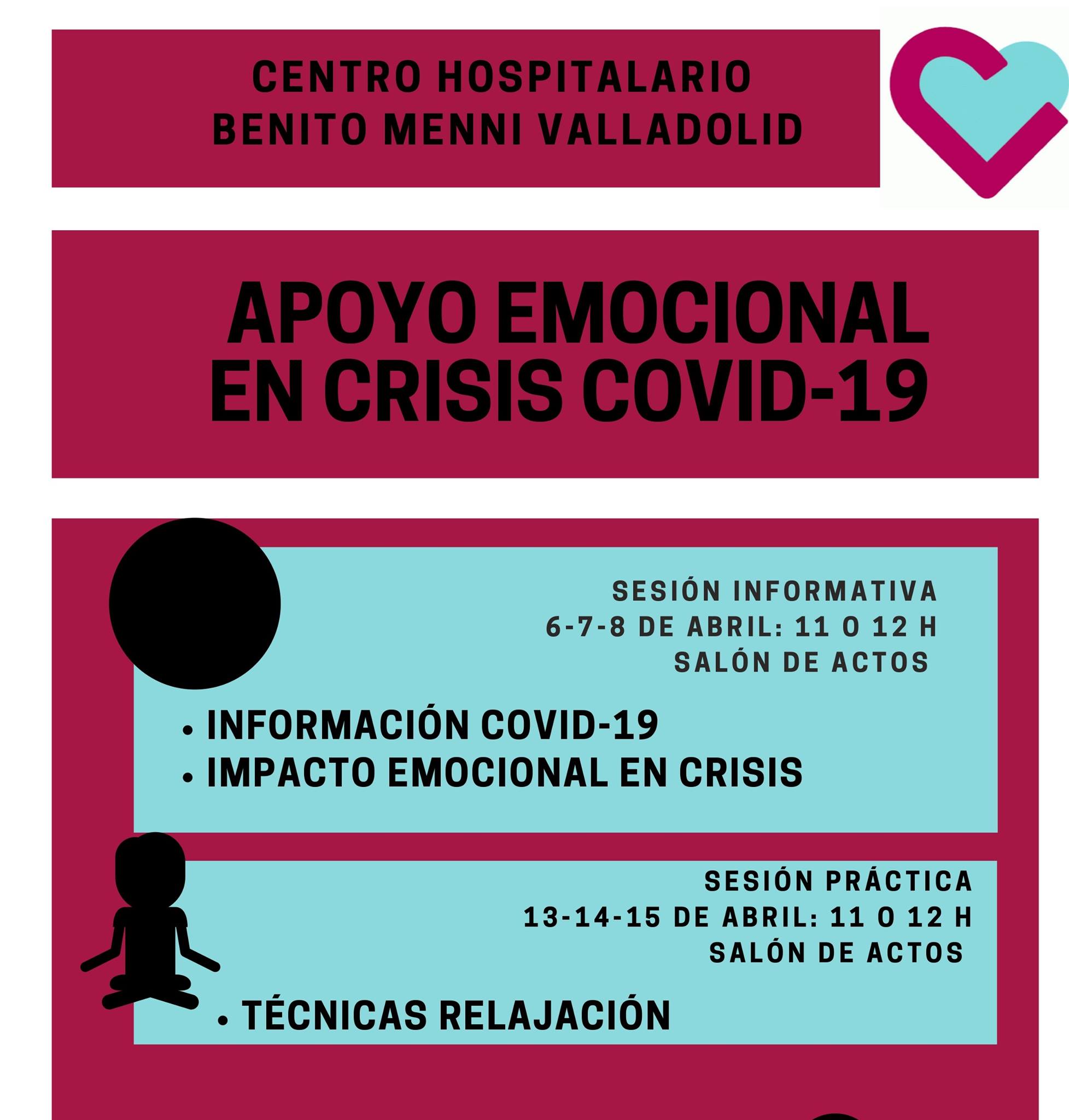 CENTRO HOSPITALARIO
BENITO MENNI VALLADOLID

APOYO EMOCIONAL
EN CRISIS COVID-19

SESIÓN INFORMATIVA
6-7-8 DE ABRIL: 11 O 12 H
SALÓN DE ACTOS

• INFORMACIÓN COVID-19
• IMPACTO EMOCIONAL EN CRISIS

SESIÓN PRÁCTICA
13-14-15 DE ABRIL: 11 O 12 H
SALÓN DE ACTOS

• TÉCNICAS RELAJACIÓN